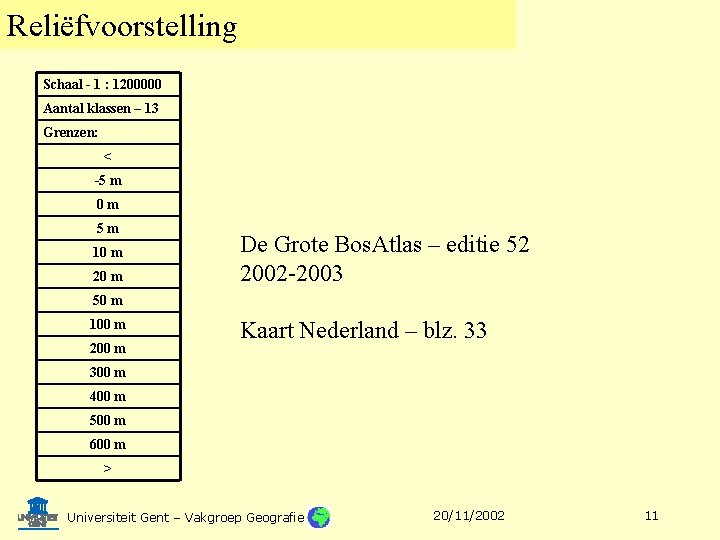 Reliëfvoorstelling

| Schaal - 1 : 1200000 |
|---|
| Aantal klassen – 13 |
| Grenzen: |
| < |
| -5 m |
| 0 m |
| 5 m |
| 10 m |
| 20 m |
| 50 m |
| 100 m |
| 200 m |
| 300 m |
| 400 m |
| 500 m |
| 600 m |
| > |

De Grote BosAtlas – editie 52
2002-2003

Kaart Nederland – blz. 33

UNIVERSITEIT GENT

Universiteit Gent – Vakgroep Geografie

20/11/2002

11